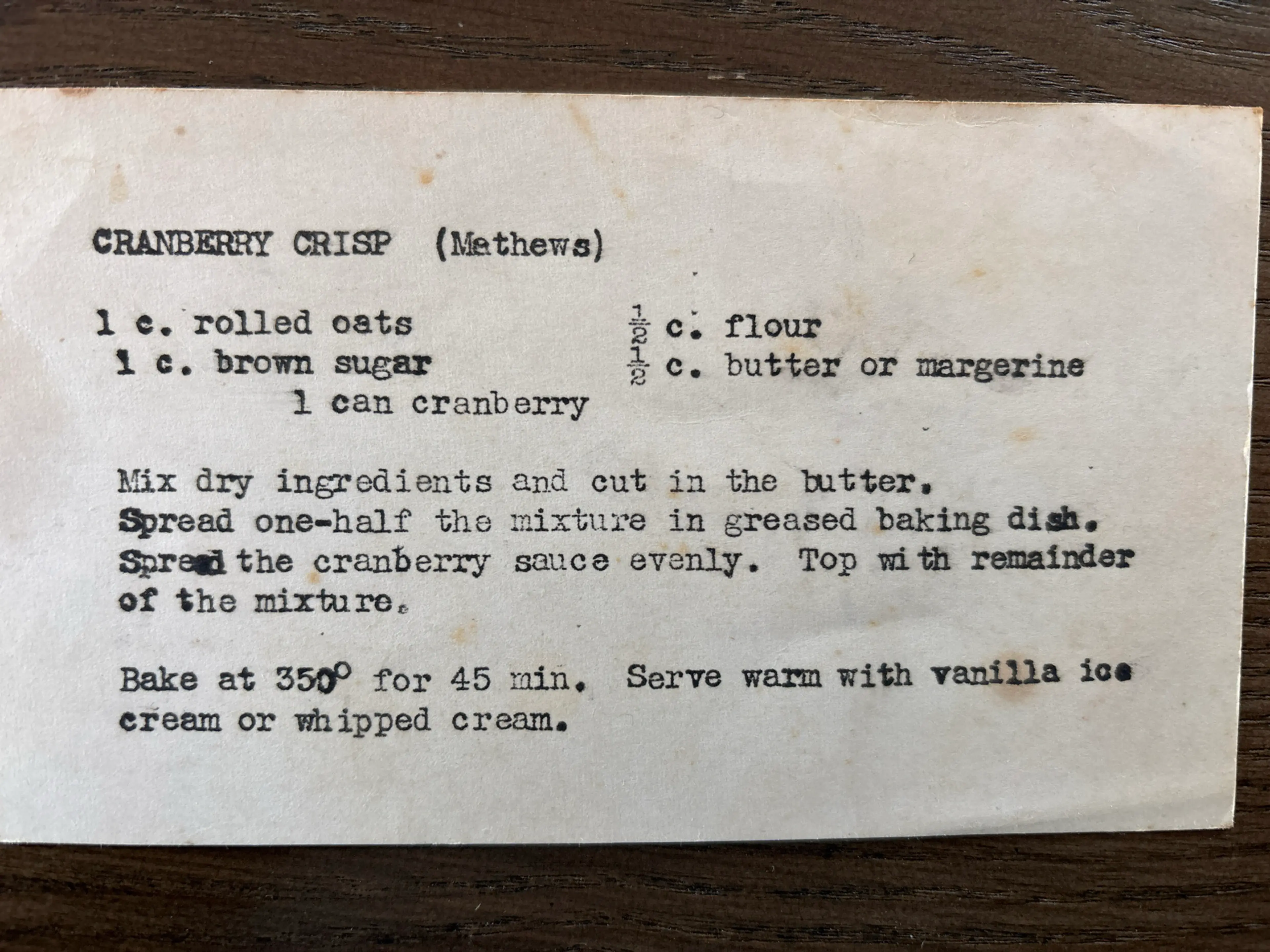 CRANBERRY CRISP (Mathews)

1 c. rolled oats
1 c. brown sugar
1 can cranberry

$\frac{1}{2}$ c. flour
$\frac{1}{2}$ c. butter or margerine

Mix dry ingredients and cut in the butter. Spread one-half the mixture in greased baking dish. Spread the cranberry sauce evenly. Top with remainder of the mixture.

Bake at 350° for 45 min. Serve warm with vanilla ice cream or whipped cream.